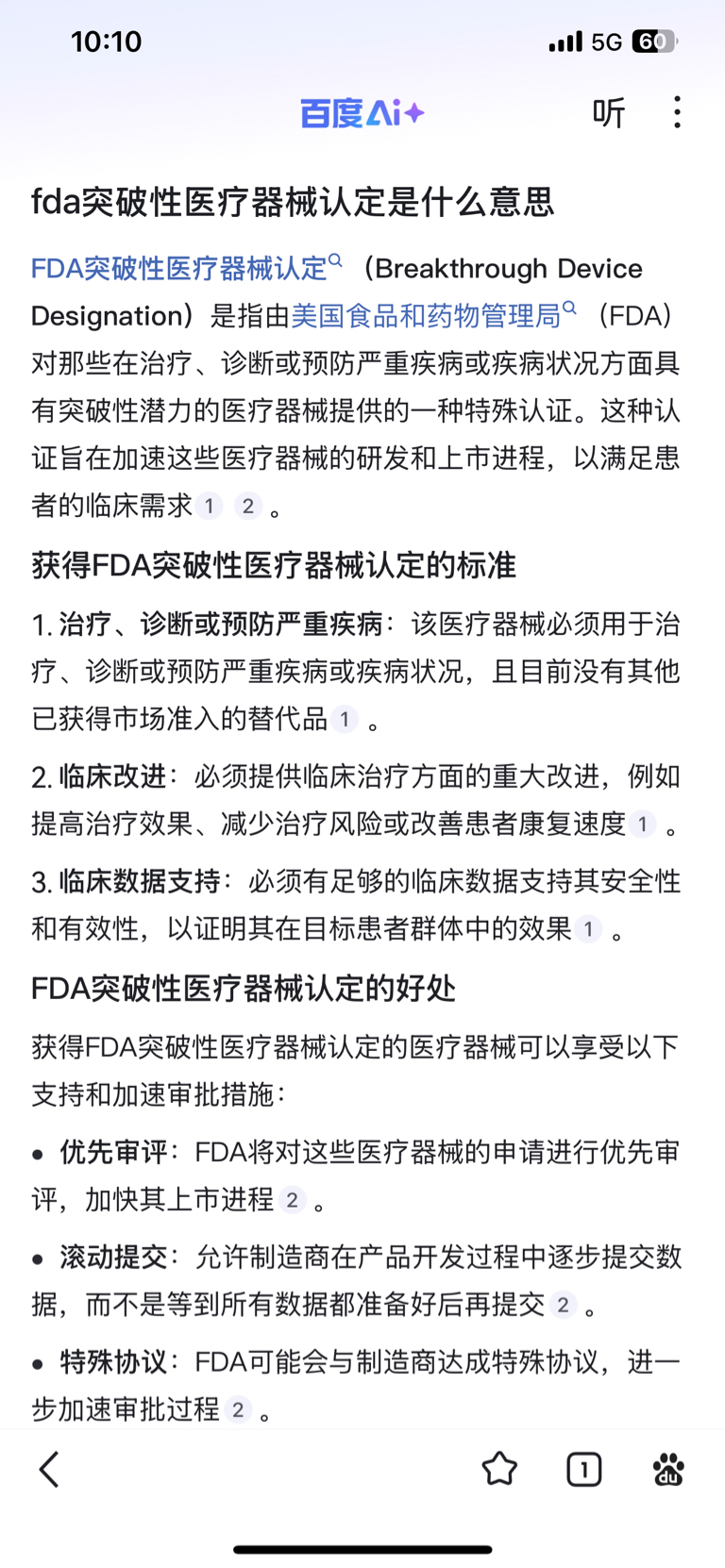 10:10 5G 60

百度AI+ 听

fda突破性医疗器械认定是什么意思

FDA突破性医疗器械认定（Breakthrough Device Designation）是指由美国食品和药物管理局（FDA）对那些在治疗、诊断或预防严重疾病或疾病状况方面具有突破性潜力的医疗器械提供的一种特殊认证。这种认证旨在加速这些医疗器械的研发和上市进程，以满足患者的临床需求 1 2 。

获得FDA突破性医疗器械认定的标准

1. 治疗、诊断或预防严重疾病：该医疗器械必须用于治疗、诊断或预防严重疾病或疾病状况，且目前没有其他已获得市场准入的替代品 1 。

2. 临床改进：必须提供临床治疗方面的重大改进，例如提高治疗效果、减少治疗风险或改善患者康复速度 1 。

3. 临床数据支持：必须有足够的临床数据支持其安全性和有效性，以证明其在目标患者群体中的效果 1 。

FDA突破性医疗器械认定的好处

获得FDA突破性医疗器械认定的医疗器械可以享受以下支持和加速审批措施：

• 优先审评：FDA将对这些医疗器械的申请进行优先审评，加快其上市进程 2 。

• 滚动提交：允许制造商在产品开发过程中逐步提交数据，而不是等到所有数据都准备好后再提交 2 。

• 特殊协议：FDA可能会与制造商达成特殊协议，进一步加速审批过程 2 。

1